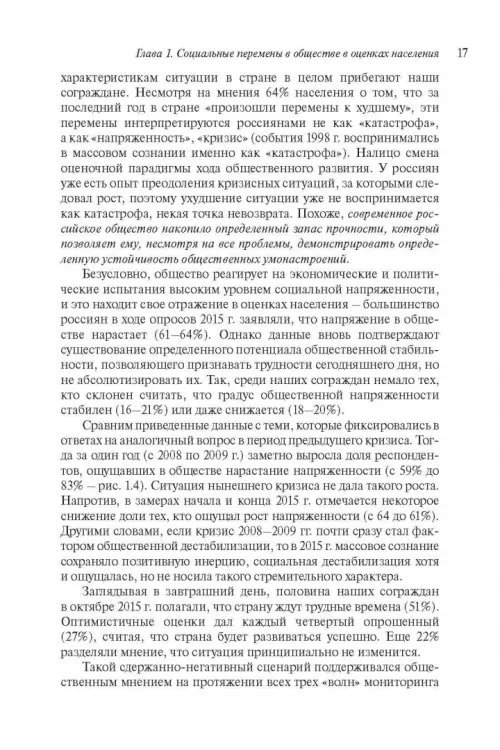 Глава 1. Социальные перемены в обществе в оценках населения 17

характеристикам ситуации в стране в целом прибегают наши сограждане. Несмотря на мнения 64% населения о том, что за последний год в стране «произошли перемены к худшему», эти перемены интерпретируются россиянами не как «катастрофа», а как «напряженность», «кризис» (события 1998 г. воспринимались в массовом сознании именно как «катастрофа»). Налицо смена оценочной парадигмы хода общественного развития. У россиян уже есть опыт преодоления кризисных ситуаций, за которыми следовал рост, поэтому ухудшение ситуации уже не воспринимается как катастрофа, некая точка невозврата. Похоже, современное российское общество накопило определенный запас прочности, который позволяет ему, несмотря на все проблемы, демонстрировать определенную устойчивость общественных умонастроений.

Безусловно, общество реагирует на экономические и политические испытания высоким уровнем социальной напряженности, и это находит свое отражение в оценках населения – большинство россиян в ходе опросов 2015 г. заявляли, что напряжение в обществе нарастает (61–64%). Однако данные вновь подтверждают существование определенного потенциала общественной стабильности, позволяющего признавать трудности сегодняшнего дня, но не абсолютизировать их. Так, среди наших сограждан немало тех, кто склонен считать, что градус общественной напряженности стабилен (16–21%) или даже снижается (18–20%).

Сравним приведенные данные с теми, которые фиксировались в ответах на аналогичный вопрос в период предыдущего кризиса. Тогда за один год (с 2008 по 2009 г.) заметно выросла доля респондентов, ощущавших в обществе нарастание напряженности (с 59% до 83% – рис. 1.4). Ситуация нынешнего кризиса не дала такого роста. Напротив, в замерах начала и конца 2015 г. отмечается некоторое снижение доли тех, кто ощущал рост напряженности (с 64 до 61%). Другими словами, если кризис 2008–2009 гг. почти сразу стал фактором общественной дестабилизации, то в 2015 г. массовое сознание сохраняло позитивную инерцию, социальная дестабилизация хотя и ощущалась, но не носила такого стремительного характера.

Заглядывая в завтрашний день, половина наших сограждан в октябре 2015 г. полагали, что страну ждут трудные времена (51%). Оптимистичные оценки дал каждый четвертый опрошенный (27%), считая, что страна будет развиваться успешно. Еще 22% разделяли мнение, что ситуация принципиально не изменится.

Такой сдержанно-негативный сценарий поддерживался общественным мнением на протяжении всех трех «волн» мониторинга